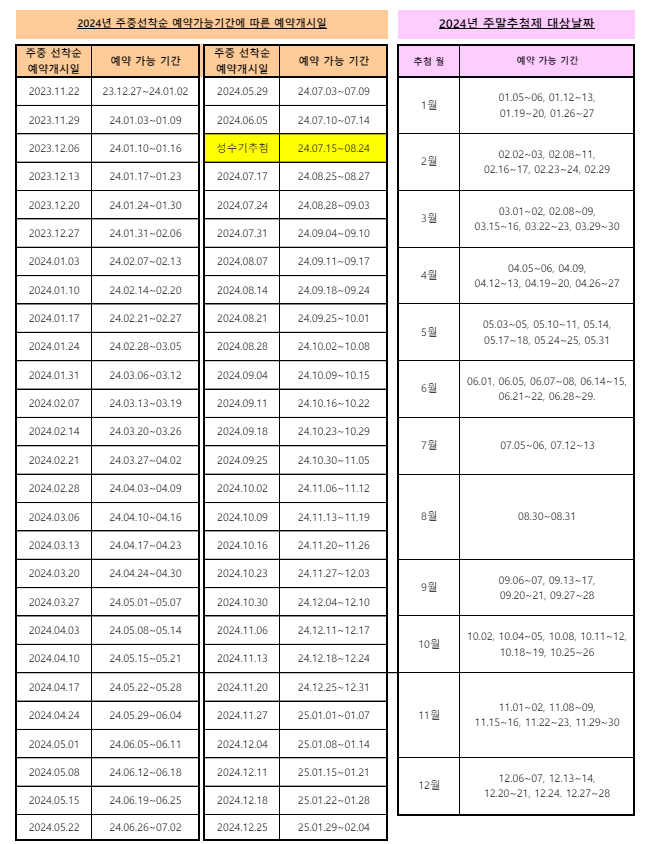 2024년 주중선착순 예약가능기간에 따른 예약개시일

| 주중 선착순 예약개시일 | 예약 가능 기간 |
|---|---|
| 2023.11.22 | 23.12.27~24.01.02 |
| 2023.11.29 | 24.01.03~01.09 |
| 2023.12.06 | 24.01.10~01.16 |
| 2023.12.13 | 24.01.17~01.23 |
| 2023.12.20 | 24.01.24~01.30 |
| 2023.12.27 | 24.01.31~02.06 |
| 2024.01.03 | 24.02.07~02.13 |
| 2024.01.10 | 24.02.14~02.20 |
| 2024.01.17 | 24.02.21~02.27 |
| 2024.01.24 | 24.02.28~03.05 |
| 2024.01.31 | 24.03.06~03.12 |
| 2024.02.07 | 24.03.13~03.19 |
| 2024.02.14 | 24.03.20~03.26 |
| 2024.02.21 | 24.03.27~04.02 |
| 2024.02.28 | 24.04.03~04.09 |
| 2024.03.06 | 24.04.10~04.16 |
| 2024.03.13 | 24.04.17~04.23 |
| 2024.03.20 | 24.04.24~04.30 |
| 2024.03.27 | 24.05.01~05.07 |
| 2024.04.03 | 24.05.08~05.14 |
| 2024.04.10 | 24.05.15~05.21 |
| 2024.04.17 | 24.05.22~05.28 |
| 2024.04.24 | 24.05.29~06.04 |
| 2024.05.01 | 24.06.05~06.11 |
| 2024.05.08 | 24.06.12~06.18 |
| 2024.05.15 | 24.06.19~06.25 |
| 2024.05.22 | 24.06.26~07.02 |

| 주중 선착순 예약개시일 | 예약 가능 기간 |
|---|---|
| 2024.05.29 | 24.07.03~07.09 |
| 2024.06.05 | 24.07.10~07.14 |
| 성수기추첨 | 24.07.15~08.24 |
| 2024.07.17 | 24.08.25~08.27 |
| 2024.07.24 | 24.08.28~09.03 |
| 2024.07.31 | 24.09.04~09.10 |
| 2024.08.07 | 24.09.11~09.17 |
| 2024.08.14 | 24.09.18~09.24 |
| 2024.08.21 | 24.09.25~10.01 |
| 2024.08.28 | 24.10.02~10.08 |
| 2024.09.04 | 24.10.09~10.15 |
| 2024.09.11 | 24.10.16~10.22 |
| 2024.09.18 | 24.10.23~10.29 |
| 2024.09.25 | 24.10.30~11.05 |
| 2024.10.02 | 24.11.06~11.12 |
| 2024.10.09 | 24.11.13~11.19 |
| 2024.10.16 | 24.11.20~11.26 |
| 2024.10.23 | 24.11.27~12.03 |
| 2024.10.30 | 24.12.04~12.10 |
| 2024.11.06 | 24.12.11~12.17 |
| 2024.11.13 | 24.12.18~12.24 |
| 2024.11.20 | 24.12.25~12.31 |
| 2024.11.27 | 25.01.01~01.07 |
| 2024.12.04 | 25.01.08~01.14 |
| 2024.12.11 | 25.01.15~01.21 |
| 2024.12.18 | 25.01.22~01.28 |
| 2024.12.25 | 25.01.29~02.04 |

2024년 주말추첨제 대상날짜

| 추첨 월 | 예약 가능 기간 |
|---|---|
| 1월 | 01.05~06, 01.12~13, 01.19~20, 01.26~27 |
| 2월 | 02.02~03, 02.08~11, 02.16~17, 02.23~24, 02.29 |
| 3월 | 03.01~02, 02.08~09, 03.15~16, 03.22~23, 03.29~30 |
| 4월 | 04.05~06, 04.09, 04.12~13, 04.19~20, 04.26~27 |
| 5월 | 05.03~05, 05.10~11, 05.14, 05.17~18, 05.24~25, 05.31 |
| 6월 | 06.01, 06.05, 06.07~08, 06.14~15, 06.21~22, 06.28~29. |
| 7월 | 07.05~06, 07.12~13 |
| 8월 | 08.30~08.31 |
| 9월 | 09.06~07, 09.13~17, 09.20~21, 09.27~28 |
| 10월 | 10.02, 10.04~05, 10.08, 10.11~12, 10.18~19, 10.25~26 |
| 11월 | 11.01~02, 11.08~09, 11.15~16, 11.22~23, 11.29~30 |
| 12월 | 12.06~07, 12.13~14, 12.20~21, 12.24. 12.27~28 |